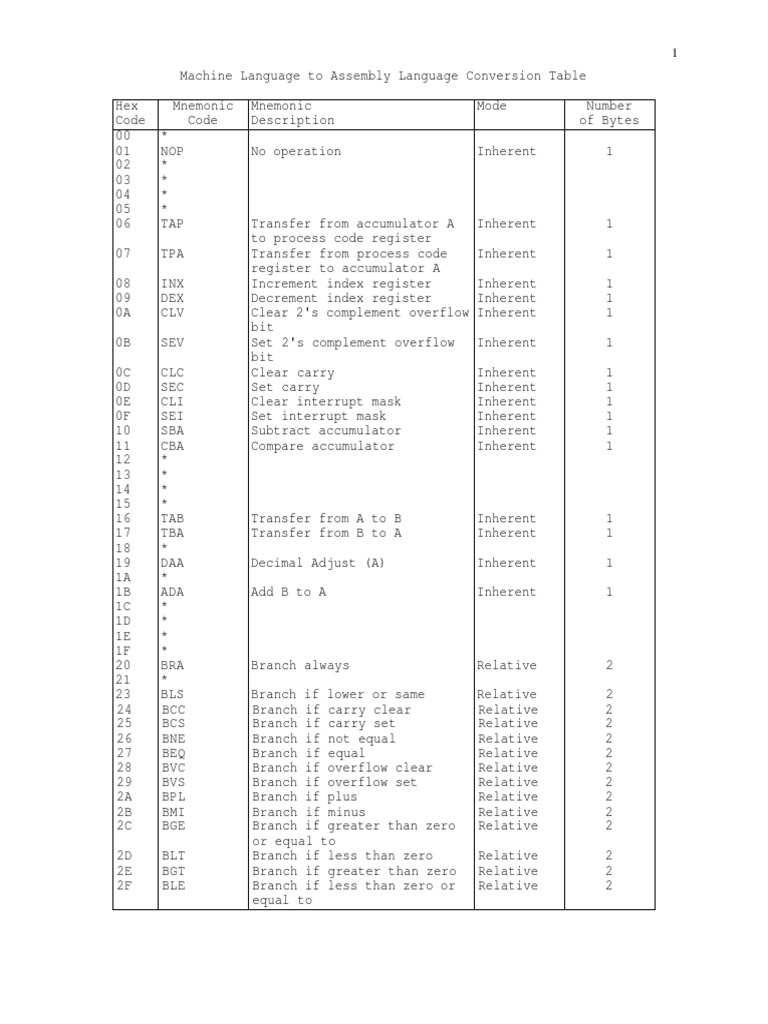 1

Machine Language to Assembly Language Conversion Table

| Hex Code | Mnemonic Code | Mnemonic Description | Mode | Number of Bytes |
|---|---|---|---|---|
| 00 | * | | | |
| 01 | NOP | No operation | Inherent | 1 |
| 02 | * | | | |
| 03 | * | | | |
| 04 | * | | | |
| 05 | * | | | |
| 06 | TAP | Transfer from accumulator A to process code register | Inherent | 1 |
| 07 | TPA | Transfer from process code register to accumulator A | Inherent | 1 |
| 08 | INX | Increment index register | Inherent | 1 |
| 09 | DEX | Decrement index register | Inherent | 1 |
| 0A | CLV | Clear 2's complement overflow bit | Inherent | 1 |
| 0B | SEV | Set 2's complement overflow bit | Inherent | 1 |
| 0C | CLC | Clear carry | Inherent | 1 |
| 0D | SEC | Set carry | Inherent | 1 |
| 0E | CLI | Clear interrupt mask | Inherent | 1 |
| 0F | SEI | Set interrupt mask | Inherent | 1 |
| 10 | SBA | Subtract accumulator | Inherent | 1 |
| 11 | CBA | Compare accumulator | Inherent | 1 |
| 12 | * | | | |
| 13 | * | | | |
| 14 | * | | | |
| 15 | * | | | |
| 16 | TAB | Transfer from A to B | Inherent | 1 |
| 17 | TBA | Transfer from B to A | Inherent | 1 |
| 18 | * | | | |
| 19 | DAA | Decimal Adjust (A) | Inherent | 1 |
| 1A | * | | | |
| 1B | ADA | Add B to A | Inherent | 1 |
| 1C | * | | | |
| 1D | * | | | |
| 1E | * | | | |
| 1F | * | | | |
| 20 | BRA | Branch always | Relative | 2 |
| 21 | * | | | |
| 23 | BLS | Branch if lower or same | Relative | 2 |
| 24 | BCC | Branch if carry clear | Relative | 2 |
| 25 | BCS | Branch if carry set | Relative | 2 |
| 26 | BNE | Branch if not equal | Relative | 2 |
| 27 | BEQ | Branch if equal | Relative | 2 |
| 28 | BVC | Branch if overflow clear | Relative | 2 |
| 29 | BVS | Branch if overflow set | Relative | 2 |
| 2A | BPL | Branch if plus | Relative | 2 |
| 2B | BMI | Branch if minus | Relative | 2 |
| 2C | BGE | Branch if greater than zero or equal to | Relative | 2 |
| 2D | BLT | Branch if less than zero | Relative | 2 |
| 2E | BGT | Branch if greater than zero | Relative | 2 |
| 2F | BLE | Branch if less than zero or equal to | Relative | 2 |